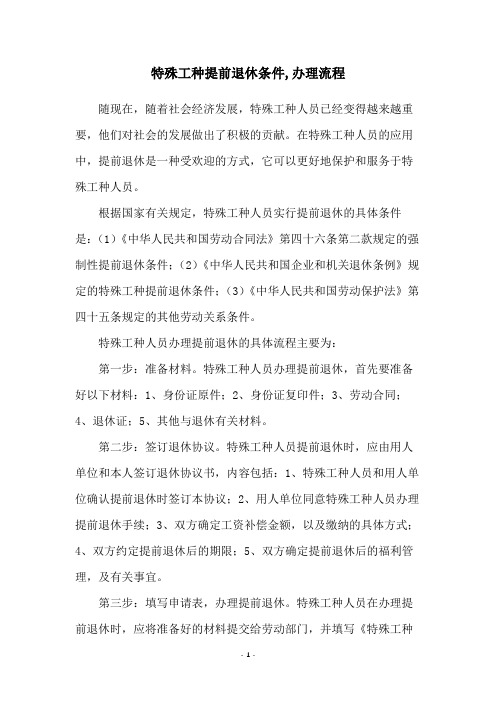 特殊工种提前退休条件,办理流程

随现在，随着社会经济发展，特殊工种人员已经变得越来越重要，他们对社会的发展做出了积极的贡献。在特殊工种人员的应用中，提前退休是一种受欢迎的方式，它可以更好地保护和服务于特殊工种人员。

根据国家有关规定，特殊工种人员实行提前退休的具体条件是：(1)《中华人民共和国劳动合同法》第四十六条第二款规定的强制性提前退休条件；(2)《中华人民共和国企业和机关退休条例》规定的特殊工种提前退休条件；(3)《中华人民共和国劳动保护法》第四十五条规定的其他劳动关系条件。

特殊工种人员办理提前退休的具体流程主要为：

第一步：准备材料。特殊工种人员办理提前退休，首先要准备好以下材料：1、身份证原件；2、身份证复印件；3、劳动合同；4、退休证；5、其他与退休有关材料。

第二步：签订退休协议。特殊工种人员提前退休时，应由用人单位和本人签订退休协议书，内容包括：1、特殊工种人员和用人单位确认提前退休时签订本协议；2、用人单位同意特殊工种人员办理提前退休手续；3、双方确定工资补偿金额，以及缴纳的具体方式；4、双方约定提前退休后的期限；5、双方确定提前退休后的福利管理，及有关事宜。

第三步：填写申请表，办理提前退休。特殊工种人员在办理提前退休时，应将准备好的材料提交给劳动部门，并填写《特殊工种

- 1 -